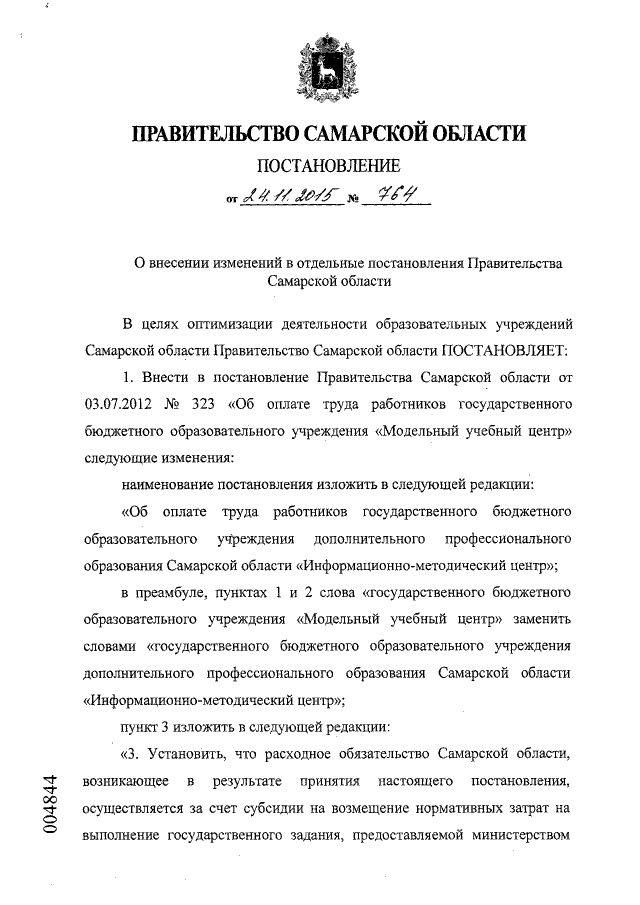 ПРАВИТЕЛЬСТВО САМАРСКОЙ ОБЛАСТИ

ПОСТАНОВЛЕНИЕ

от 24.11.2015 № 764

О внесении изменений в отдельные постановления Правительства Самарской области

В целях оптимизации деятельности образовательных учреждений Самарской области Правительство Самарской области ПОСТАНОВЛЯЕТ:

1. Внести в постановление Правительства Самарской области от 03.07.2012 № 323 «Об оплате труда работников государственного бюджетного образовательного учреждения «Модельный учебный центр» следующие изменения:

наименование постановления изложить в следующей редакции:

«Об оплате труда работников государственного бюджетного образовательного учреждения дополнительного профессионального образования Самарской области «Информационно-методический центр»;

в преамбуле, пунктах 1 и 2 слова «государственного бюджетного образовательного учреждения «Модельный учебный центр» заменить словами «государственного бюджетного образовательного учреждения дополнительного профессионального образования Самарской области «Информационно-методический центр»;

пункт 3 изложить в следующей редакции:

«3. Установить, что расходное обязательство Самарской области, возникающее в результате принятия настоящего постановления, осуществляется за счет субсидии на возмещение нормативных затрат на выполнение государственного задания, предоставляемой министерством

004844